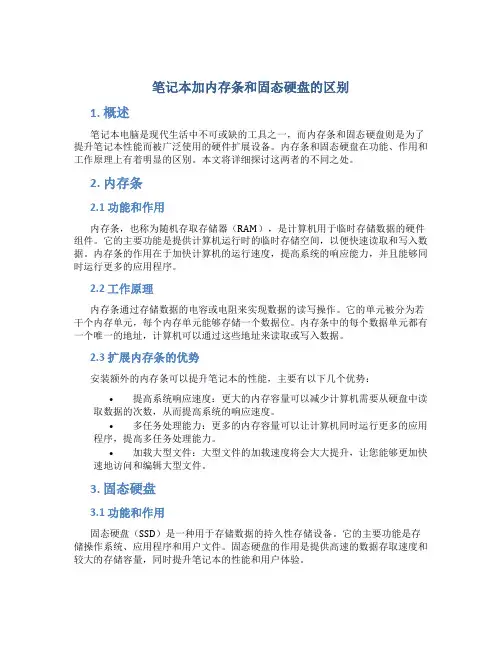 笔记本加内存条和固态硬盘的区别

1. 概述

笔记本电脑是现代生活中不可或缺的工具之一，而内存条和固态硬盘则是为了提升笔记本性能而被广泛使用的硬件扩展设备。内存条和固态硬盘在功能、作用和工作原理上有着明显的区别。本文将详细探讨这两者的不同之处。

2. 内存条

2.1 功能和作用

内存条，也称为随机存取存储器（RAM），是计算机用于临时存储数据的硬件组件。它的主要功能是提供计算机运行时的临时存储空间，以便快速读取和写入数据。内存条的作用在于加快计算机的运行速度，提高系统的响应能力，并且能够同时运行更多的应用程序。

2.2 工作原理

内存条通过存储数据的电容或电阻来实现数据的读写操作。它的单元被分为若干个内存单元，每个内存单元能够存储一个数据位。内存条中的每个数据单元都有一个唯一的地址，计算机可以通过这些地址来读取或写入数据。

2.3 扩展内存条的优势

安装额外的内存条可以提升笔记本的性能，主要有以下几个优势：

• 提高系统响应速度：更大的内存容量可以减少计算机需要从硬盘中读取数据的次数，从而提高系统的响应速度。
• 多任务处理能力：更多的内存容量可以让计算机同时运行更多的应用程序，提高多任务处理能力。
• 加载大型文件：大型文件的加载速度将会大大提升，让您能够更加快速地访问和编辑大型文件。

3. 固态硬盘

3.1 功能和作用

固态硬盘（SSD）是一种用于存储数据的持久性存储设备。它的主要功能是存储操作系统、应用程序和用户文件。固态硬盘的作用是提供高速的数据存取速度和较大的存储容量，同时提升笔记本的性能和用户体验。